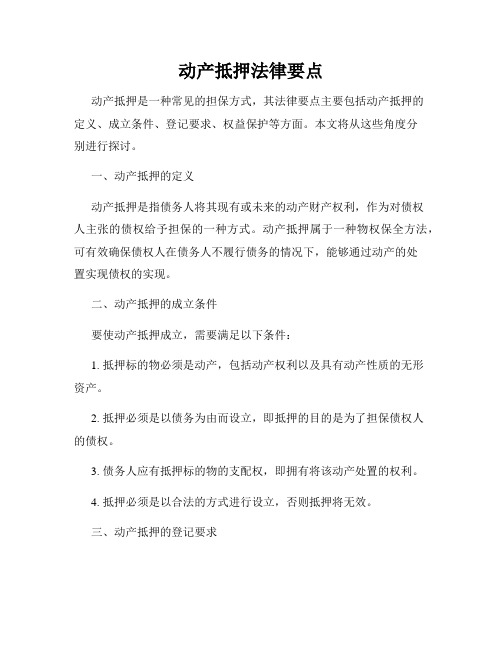 动产抵押法律要点

动产抵押是一种常见的担保方式，其法律要点主要包括动产抵押的定义、成立条件、登记要求、权益保护等方面。本文将从这些角度分别进行探讨。

一、动产抵押的定义

动产抵押是指债务人将其现有或未来的动产财产权利，作为对债权人主张的债权给予担保的一种方式。动产抵押属于一种物权保全方法，可有效确保债权人在债务人不履行债务的情况下，能够通过动产的处置实现债权的实现。

二、动产抵押的成立条件

要使动产抵押成立，需要满足以下条件：

1. 抵押标的物必须是动产，包括动产权利以及具有动产性质的无形资产。

2. 抵押必须是以债务为由而设立，即抵押的目的是为了担保债权人的债权。

3. 债务人应有抵押标的物的支配权，即拥有将该动产处置的权利。

4. 抵押必须是以合法的方式进行设立，否则抵押将无效。

三、动产抵押的登记要求